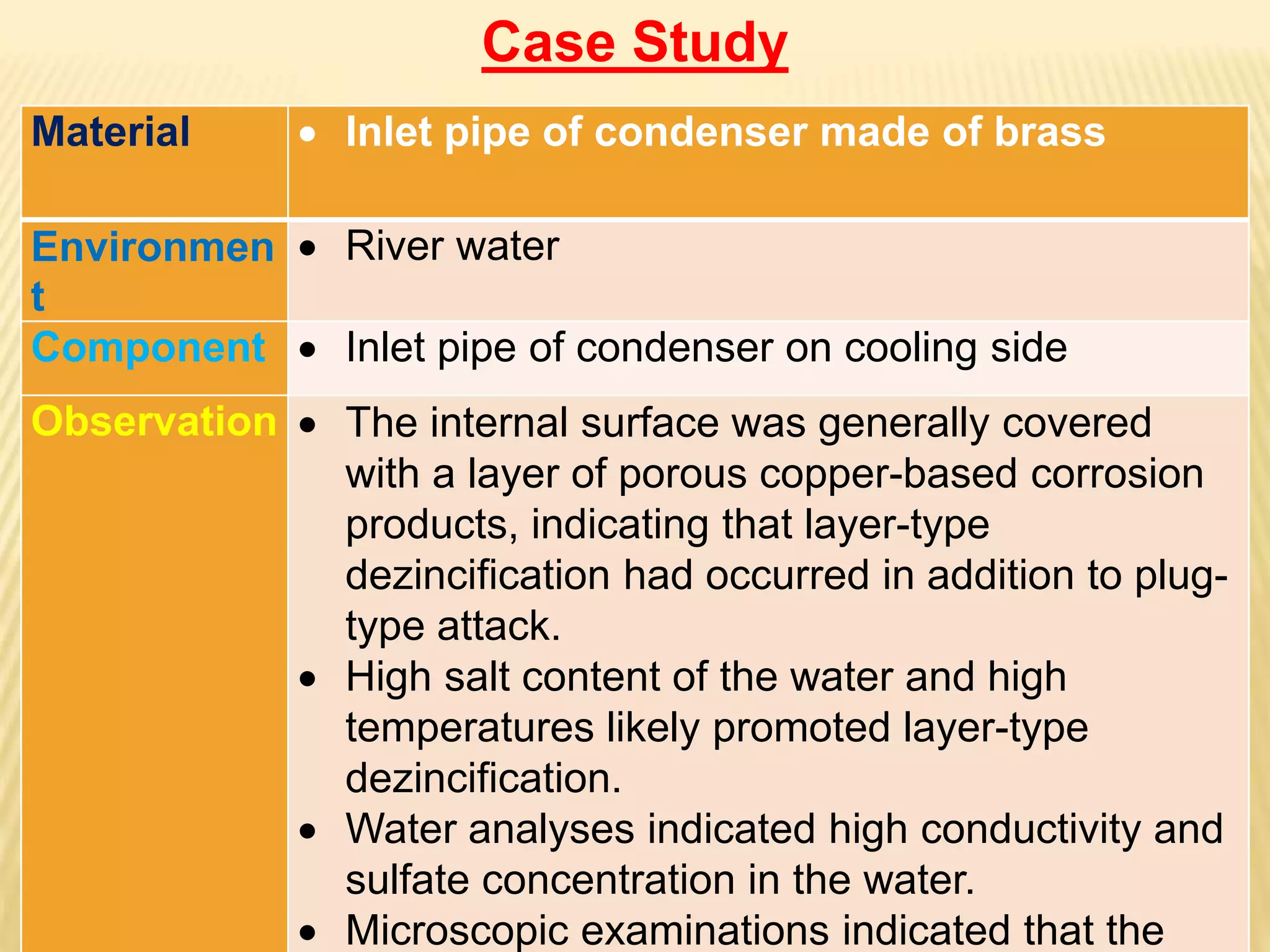 Case Study

| Material | • Inlet pipe of condenser made of brass |
|---|---|
| Environment | • River water |
| Component | • Inlet pipe of condenser on cooling side |
| Observation | • The internal surface was generally covered with a layer of porous copper-based corrosion products, indicating that layer-type dezincification had occurred in addition to plug-type attack. • High salt content of the water and high temperatures likely promoted layer-type dezincification. • Water analyses indicated high conductivity and sulfate concentration in the water. • Microscopic examinations indicated that the |